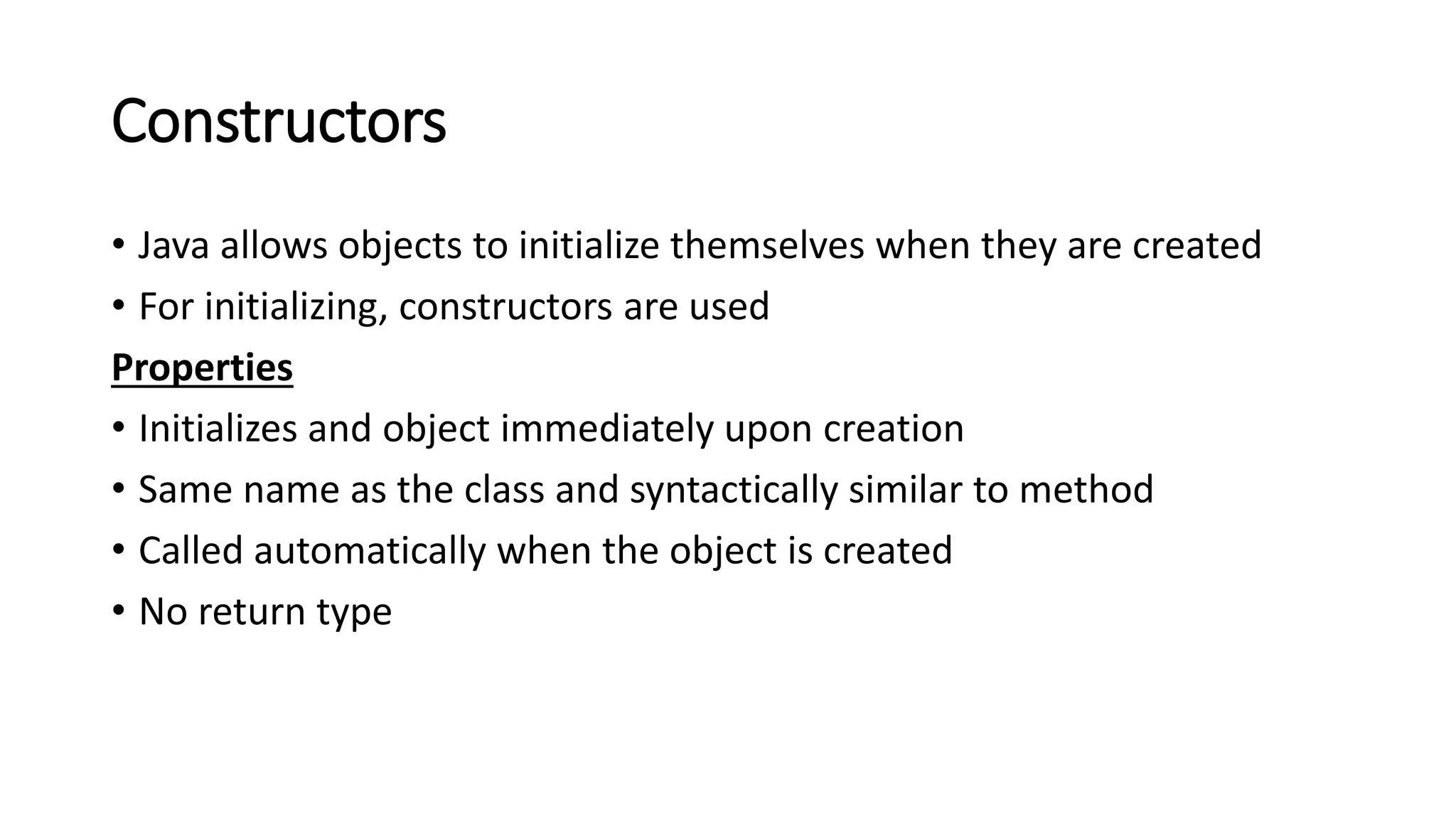 Constructors

• Java allows objects to initialize themselves when they are created
• For initializing, constructors are used

Properties

• Initializes and object immediately upon creation
• Same name as the class and syntactically similar to method
• Called automatically when the object is created
• No return type